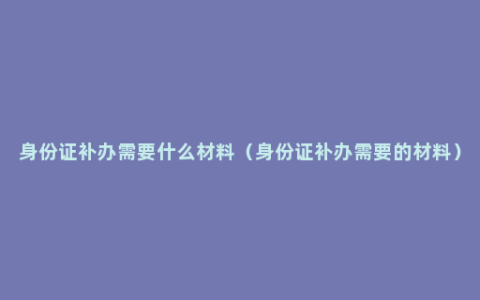 身份证补办需要什么材料（身份证补办需要的材料）